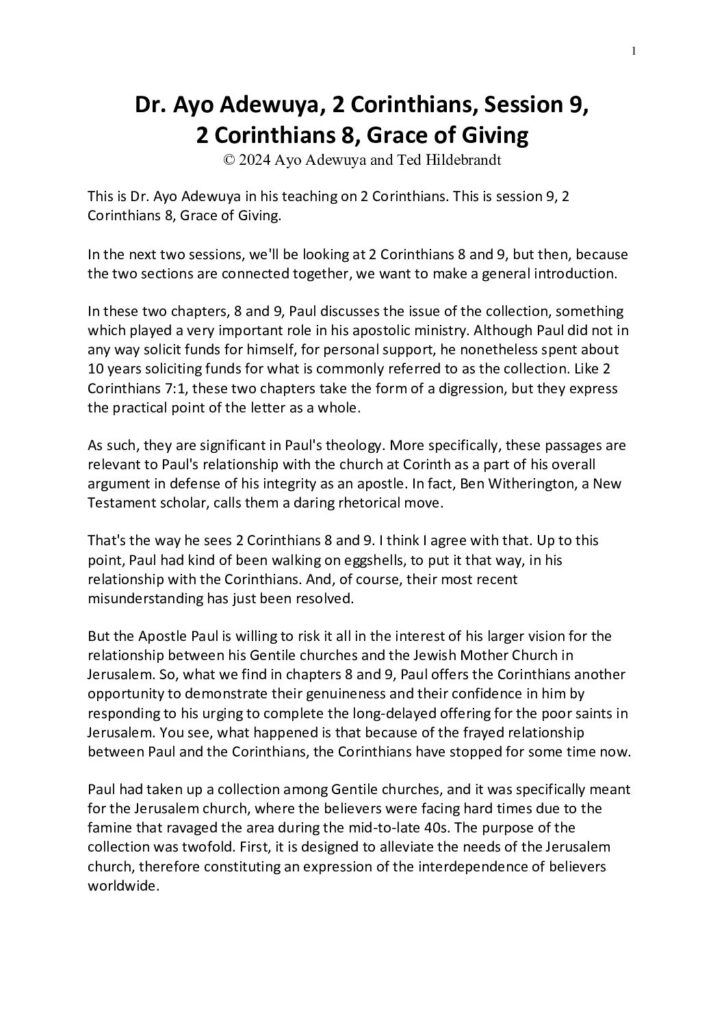 1

Dr. Ayo Adewuya, 2 Corinthians, Session 9, 2 Corinthians 8, Grace of Giving
© 2024 Ayo Adewuya and Ted Hildebrandt

This is Dr. Ayo Adewuya in his teaching on 2 Corinthians. This is session 9, 2 Corinthians 8, Grace of Giving.

In the next two sessions, we'll be looking at 2 Corinthians 8 and 9, but then, because the two sections are connected together, we want to make a general introduction.

In these two chapters, 8 and 9, Paul discusses the issue of the collection, something which played a very important role in his apostolic ministry. Although Paul did not in any way solicit funds for himself, for personal support, he nonetheless spent about 10 years soliciting funds for what is commonly referred to as the collection. Like 2 Corinthians 7:1, these two chapters take the form of a digression, but they express the practical point of the letter as a whole.

As such, they are significant in Paul's theology. More specifically, these passages are relevant to Paul's relationship with the church at Corinth as a part of his overall argument in defense of his integrity as an apostle. In fact, Ben Witherington, a New Testament scholar, calls them a daring rhetorical move.

That's the way he sees 2 Corinthians 8 and 9. I think I agree with that. Up to this point, Paul had kind of been walking on eggshells, to put it that way, in his relationship with the Corinthians. And, of course, their most recent misunderstanding has just been resolved.

But the Apostle Paul is willing to risk it all in the interest of his larger vision for the relationship between his Gentile churches and the Jewish Mother Church in Jerusalem. So, what we find in chapters 8 and 9, Paul offers the Corinthians another opportunity to demonstrate their genuineness and their confidence in him by responding to his urging to complete the long-delayed offering for the poor saints in Jerusalem. You see, what happened is that because of the frayed relationship between Paul and the Corinthians, the Corinthians have stopped for some time now.

Paul had taken up a collection among Gentile churches, and it was specifically meant for the Jerusalem church, where the believers were facing hard times due to the famine that ravaged the area during the mid-to-late 40s. The purpose of the collection was twofold. First, it is designed to alleviate the needs of the Jerusalem church, therefore constituting an expression of the interdependence of believers worldwide.